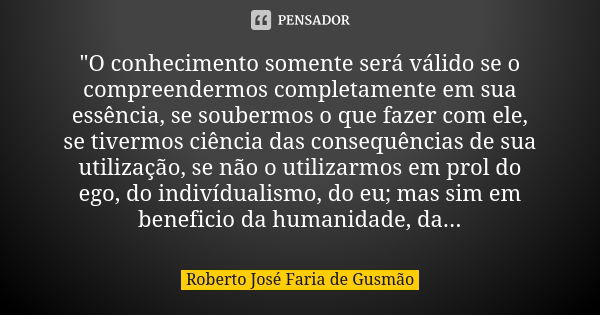 PENSADOR

"O conhecimento somente será válido se o compreendermos completamente em sua essência, se soubermos o que fazer com ele, se tivermos ciência das consequências de sua utilização, se não o utilizarmos em prol do ego, do indivídualismo, do eu; mas sim em beneficio da humanidade, da...

Roberto José Faria de Gusmão